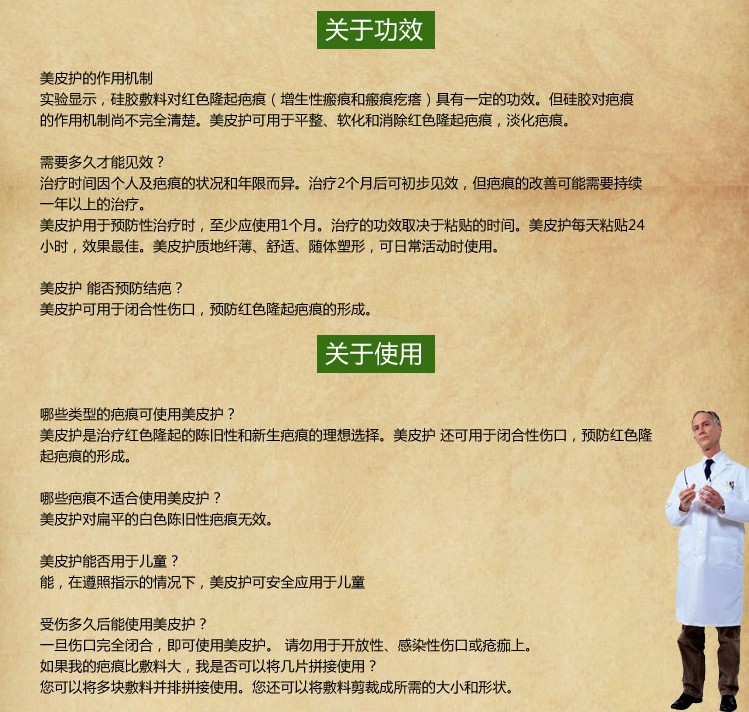 关于功效

美皮护的作用机制
实验显示，硅胶敷料对红色隆起疤痕（增生性瘢痕和瘢痕疙瘩）具有一定的功效。但硅胶对疤痕的作用机制尚不完全清楚。美皮护可用于平整、软化和消除红色隆起疤痕，淡化疤痕。

需要多久才能见效？
治疗时间因个人及疤痕的状况和年限而异。治疗2个月后可初步见效，但疤痕的改善可能需要持续一年以上的治疗。
美皮护用于预防性治疗时，至少应使用1个月。治疗的功效取决于粘贴的时间。美皮护每天粘贴24小时，效果最佳。美皮护质地纤薄、舒适、随体塑形，可日常活动时使用。

美皮护 能否预防结疤？
美皮护可用于闭合性伤口，预防红色隆起疤痕的形成。

关于使用

哪些类型的疤痕可使用美皮护？
美皮护是治疗红色隆起的陈旧性和新生疤痕的理想选择。美皮护 还可用于闭合性伤口，预防红色隆起疤痕的形成。

哪些疤痕不适合使用美皮护？
美皮护对扁平的白色陈旧性疤痕无效。

美皮护能否用于儿童？
能，在遵照指示的情况下，美皮护可安全应用于儿童

受伤多久后能使用美皮护？
一旦伤口完全闭合，即可使用美皮护。 请勿用于开放性、感染性伤口或疮痂上。
如果我的疤痕比敷料大，我是否可以将几片拼接使用？
您可以将多块敷料并排拼接使用。您还可以将敷料剪裁成所需的大小和形状。